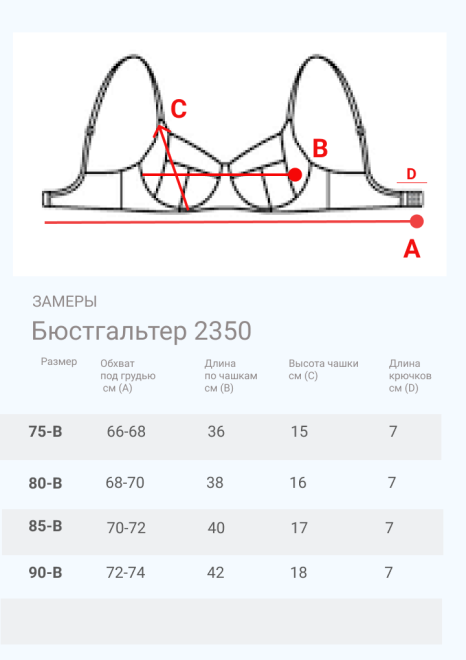 C
B
D
A

ЗАМЕРЫ

Бюстгальтер 2350

| Размер | Обхват под грудью см (A) | Длина по чашкам см (B) | Высота чашки см (C) | Длина крючков см (D) |
|---|---|---|---|---|
| 75-B | 66-68 | 36 | 15 | 7 |
| 80-B | 68-70 | 38 | 16 | 7 |
| 85-B | 70-72 | 40 | 17 | 7 |
| 90-B | 72-74 | 42 | 18 | 7 |